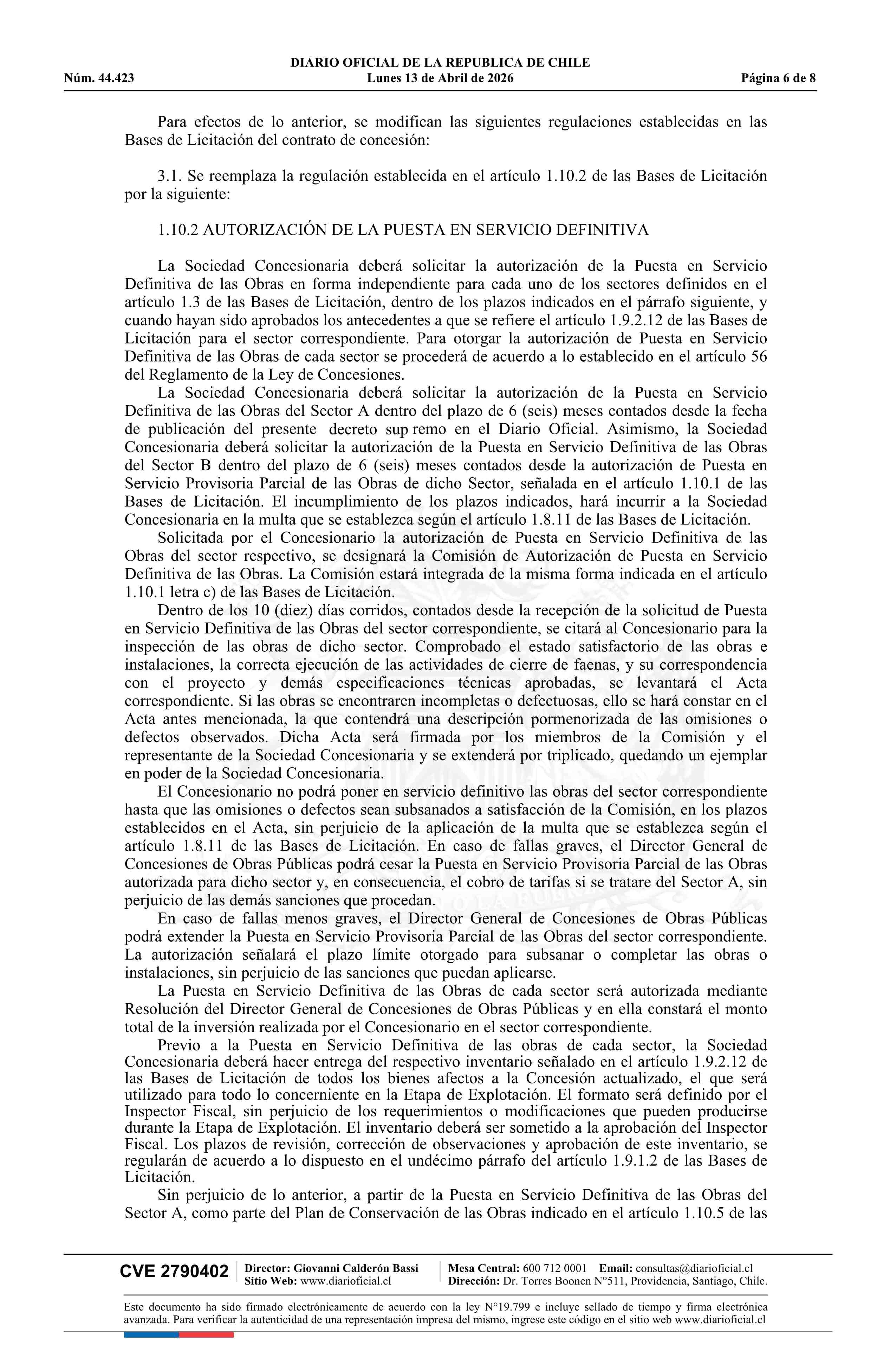 DIARIO OFICIAL DE LA REPUBLICA DE CHILE
Núm. 44.423 Lunes 13 de Abril de 2026 Página 6 de 8

Para efectos de lo anterior, se modifican las siguientes regulaciones establecidas en las Bases de Licitación del contrato de concesión:

3.1. Se reemplaza la regulación establecida en el artículo 1.10.2 de las Bases de Licitación por la siguiente:

1.10.2 AUTORIZACIÓN DE LA PUESTA EN SERVICIO DEFINITIVA

La Sociedad Concesionaria deberá solicitar la autorización de la Puesta en Servicio Definitiva de las Obras en forma independiente para cada uno de los sectores definidos en el artículo 1.3 de las Bases de Licitación, dentro de los plazos indicados en el párrafo siguiente, y cuando hayan sido aprobados los antecedentes a que se refiere el artículo 1.9.2.12 de las Bases de Licitación para el sector correspondiente. Para otorgar la autorización de Puesta en Servicio Definitiva de las Obras de cada sector se procederá de acuerdo a lo establecido en el artículo 56 del Reglamento de la Ley de Concesiones.

La Sociedad Concesionaria deberá solicitar la autorización de la Puesta en Servicio Definitiva de las Obras del Sector A dentro del plazo de 6 (seis) meses contados desde la fecha de publicación del presente decreto sup remo en el Diario Oficial. Asimismo, la Sociedad Concesionaria deberá solicitar la autorización de la Puesta en Servicio Definitiva de las Obras del Sector B dentro del plazo de 6 (seis) meses contados desde la autorización de Puesta en Servicio Provisoria Parcial de las Obras de dicho Sector, señalada en el artículo 1.10.1 de las Bases de Licitación. El incumplimiento de los plazos indicados, hará incurrir a la Sociedad Concesionaria en la multa que se establezca según el artículo 1.8.11 de las Bases de Licitación.

Solicitada por el Concesionario la autorización de Puesta en Servicio Definitiva de las Obras del sector respectivo, se designará la Comisión de Autorización de Puesta en Servicio Definitiva de las Obras. La Comisión estará integrada de la misma forma indicada en el artículo 1.10.1 letra c) de las Bases de Licitación.

Dentro de los 10 (diez) días corridos, contados desde la recepción de la solicitud de Puesta en Servicio Definitiva de las Obras del sector correspondiente, se citará al Concesionario para la inspección de las obras de dicho sector. Comprobado el estado satisfactorio de las obras e instalaciones, la correcta ejecución de las actividades de cierre de faenas, y su correspondencia con el proyecto y demás especificaciones técnicas aprobadas, se levantará el Acta correspondiente. Si las obras se encontraren incompletas o defectuosas, ello se hará constar en el Acta antes mencionada, la que contendrá una descripción pormenorizada de las omisiones o defectos observados. Dicha Acta será firmada por los miembros de la Comisión y el representante de la Sociedad Concesionaria y se extenderá por triplicado, quedando un ejemplar en poder de la Sociedad Concesionaria.

El Concesionario no podrá poner en servicio definitivo las obras del sector correspondiente hasta que las omisiones o defectos sean subsanados a satisfacción de la Comisión, en los plazos establecidos en el Acta, sin perjuicio de la aplicación de la multa que se establezca según el artículo 1.8.11 de las Bases de Licitación. En caso de fallas graves, el Director General de Concesiones de Obras Públicas podrá cesar la Puesta en Servicio Provisoria Parcial de las Obras autorizada para dicho sector y, en consecuencia, el cobro de tarifas si se tratare del Sector A, sin perjuicio de las demás sanciones que procedan.

En caso de fallas menos graves, el Director General de Concesiones de Obras Públicas podrá extender la Puesta en Servicio Provisoria Parcial de las Obras del sector correspondiente. La autorización señalará el plazo límite otorgado para subsanar o completar las obras o instalaciones, sin perjuicio de las sanciones que puedan aplicarse.

La Puesta en Servicio Definitiva de las Obras de cada sector será autorizada mediante Resolución del Director General de Concesiones de Obras Públicas y en ella constará el monto total de la inversión realizada por el Concesionario en el sector correspondiente.

Previo a la Puesta en Servicio Definitiva de las obras de cada sector, la Sociedad Concesionaria deberá hacer entrega del respectivo inventario señalado en el artículo 1.9.2.12 de las Bases de Licitación de todos los bienes afectos a la Concesión actualizado, el que será utilizado para todo lo concerniente en la Etapa de Explotación. El formato será definido por el Inspector Fiscal, sin perjuicio de los requerimientos o modificaciones que pueden producirse durante la Etapa de Explotación. El inventario deberá ser sometido a la aprobación del Inspector Fiscal. Los plazos de revisión, corrección de observaciones y aprobación de este inventario, se regularán de acuerdo a lo dispuesto en el undécimo párrafo del artículo 1.9.1.2 de las Bases de Licitación.

Sin perjuicio de lo anterior, a partir de la Puesta en Servicio Definitiva de las Obras del Sector A, como parte del Plan de Conservación de las Obras indicado en el artículo 1.10.5 de las

CVE 2790402 Director: Giovanni Calderón Bassi Sitio Web: www.diarioficial.cl Mesa Central: 600 712 0001 Email: consultas@diarioficial.cl Dirección: Dr. Torres Boonen N°511, Providencia, Santiago, Chile.

Este documento ha sido firmado electrónicamente de acuerdo con la ley N°19.799 e incluye sellado de tiempo y firma electrónica avanzada. Para verificar la autenticidad de una representación impresa del mismo, ingrese este código en el sitio web www.diarioficial.cl